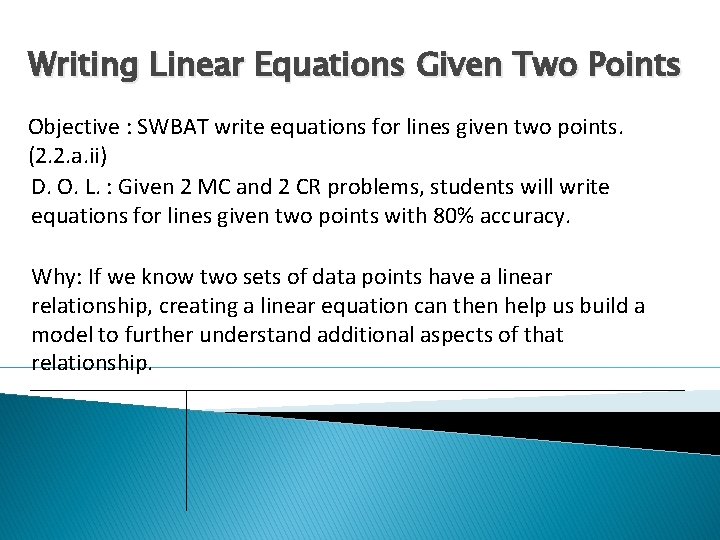 Writing Linear Equations Given Two Points

Objective : SWBAT write equations for lines given two points. (2.2.a.ii)

D. O. L. : Given 2 MC and 2 CR problems, students will write equations for lines given two points with 80% accuracy.

Why: If we know two sets of data points have a linear relationship, creating a linear equation can then help us build a model to further understand additional aspects of that relationship.